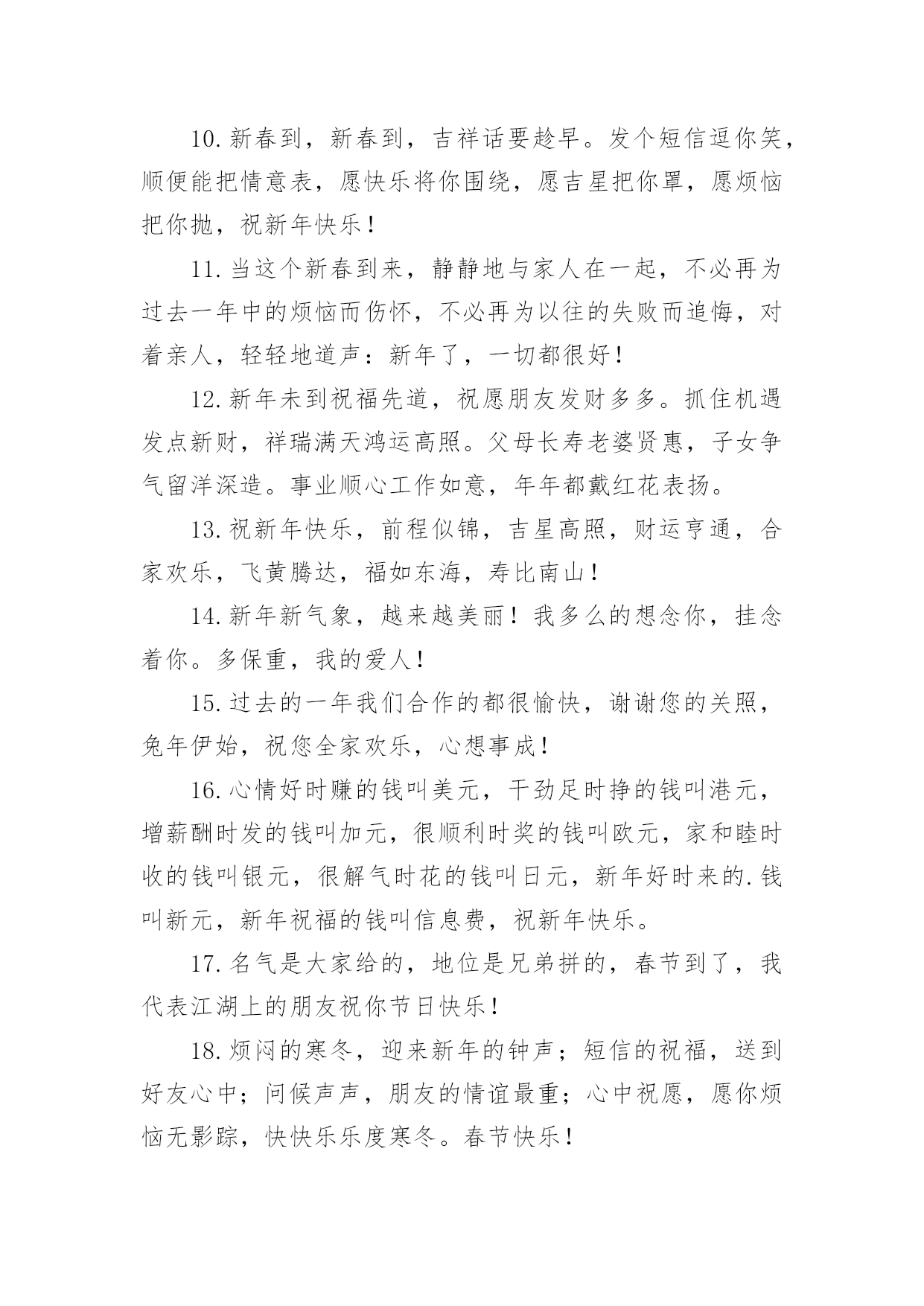 10.新春到，新春到，吉祥话要趁早。发个短信逗你笑，顺便能把情意表，愿快乐将你围绕，愿吉星把你罩，愿烦恼把你抛，祝新年快乐！

11.当这个新春到来，静静地与家人在一起，不必再为过去一年中的烦恼而伤怀，不必再为以往的失败而追悔，对着亲人，轻轻地道声：新年了，一切都很好！

12.新年未到祝福先道，祝愿朋友发财多多。抓住机遇发点新财，祥瑞满天鸿运高照。父母长寿老婆贤惠，子女争气留洋深造。事业顺心工作如意，年年都戴红花表扬。

13.祝新年快乐，前程似锦，吉星高照，财运亨通，合家欢乐，飞黄腾达，福如东海，寿比南山！

14.新年新气象，越来越美丽！我多么的想念你，挂念着你。多保重，我的爱人！

15.过去的一年我们合作的都很愉快，谢谢您的关照，兔年伊始，祝您全家欢乐，心想事成！

16.心情好时赚的钱叫美元，干劲足时挣的钱叫港元，增薪酬时发的钱叫加元，很顺利时奖的钱叫欧元，家和睦时收的钱叫银元，很解气时花的钱叫日元，新年好时来的.钱叫新元，新年祝福的钱叫信息费，祝新年快乐。

17.名气是大家给的，地位是兄弟拼的，春节到了，我代表江湖上的朋友祝你节日快乐！

18.烦闷的寒冬，迎来新年的钟声；短信的祝福，送到好友心中；问候声声，朋友的情谊最重；心中祝愿，愿你烦恼无影踪，快快乐乐度寒冬。春节快乐！